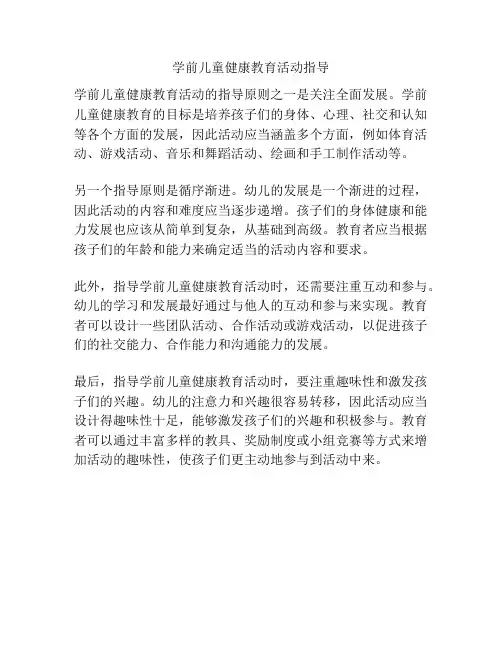 学前儿童健康教育活动指导

学前儿童健康教育活动的指导原则之一是关注全面发展。学前儿童健康教育的目标是培养孩子们的身体、心理、社交和认知等各个方面的发展，因此活动应当涵盖多个方面，例如体育活动、游戏活动、音乐和舞蹈活动、绘画和手工制作活动等。

另一个指导原则是循序渐进。幼儿的发展是一个渐进的过程，因此活动的内容和难度应当逐步递增。孩子们的身体健康和能力发展也应该从简单到复杂，从基础到高级。教育者应当根据孩子们的年龄和能力来确定适当的活动内容和要求。

此外，指导学前儿童健康教育活动时，还需要注重互动和参与。幼儿的学习和发展最好通过与他人的互动和参与来实现。教育者可以设计一些团队活动、合作活动或游戏活动，以促进孩子们的社交能力、合作能力和沟通能力的发展。

最后，指导学前儿童健康教育活动时，要注重趣味性和激发孩子们的兴趣。幼儿的注意力和兴趣很容易转移，因此活动应当设计得趣味性十足，能够激发孩子们的兴趣和积极参与。教育者可以通过丰富多样的教具、奖励制度或小组竞赛等方式来增加活动的趣味性，使孩子们更主动地参与到活动中来。